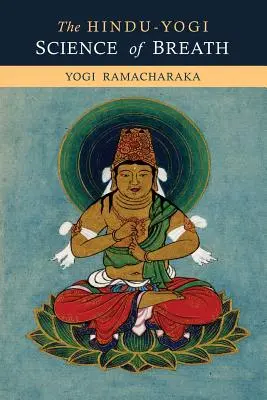 The HINDU-YOGI SCIENCE of BREATH

YOGI RAMACHARAKA